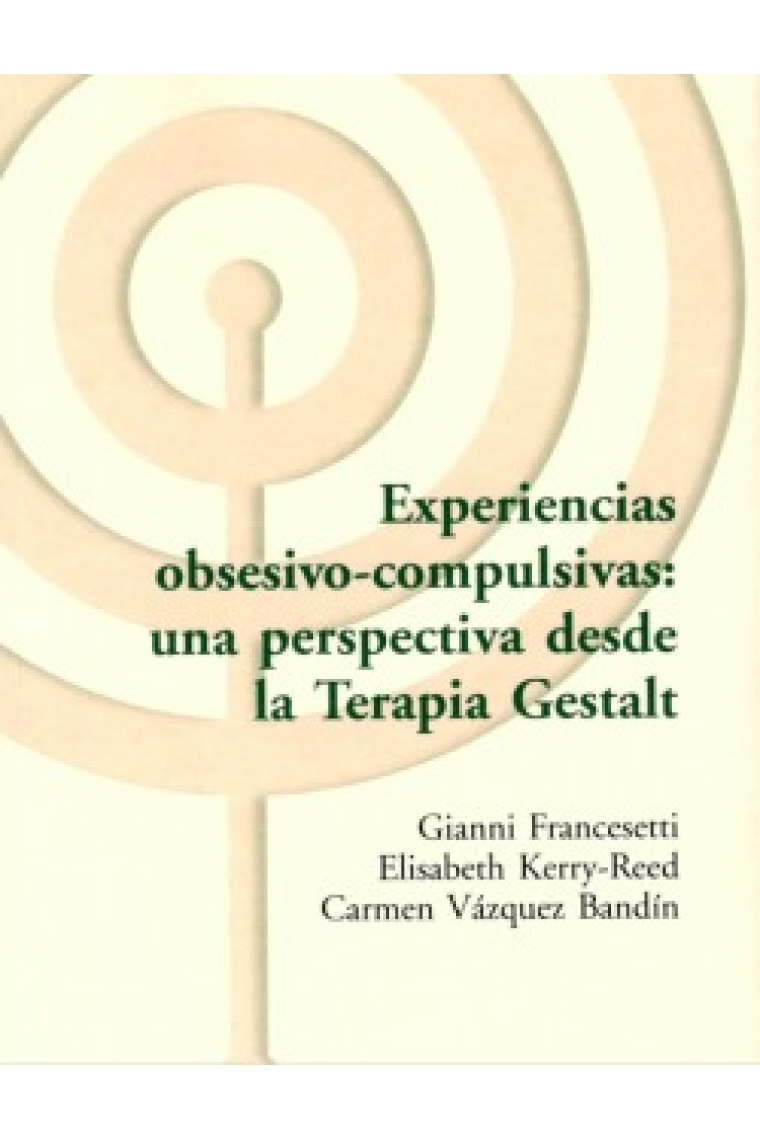 Experiencias obsesivo-compulsivas: una perspectiva desde la Terapia Gestalt

Gianni Francesetti
Elisabeth Kerry-Reed
Carmen Vázquez Bandín